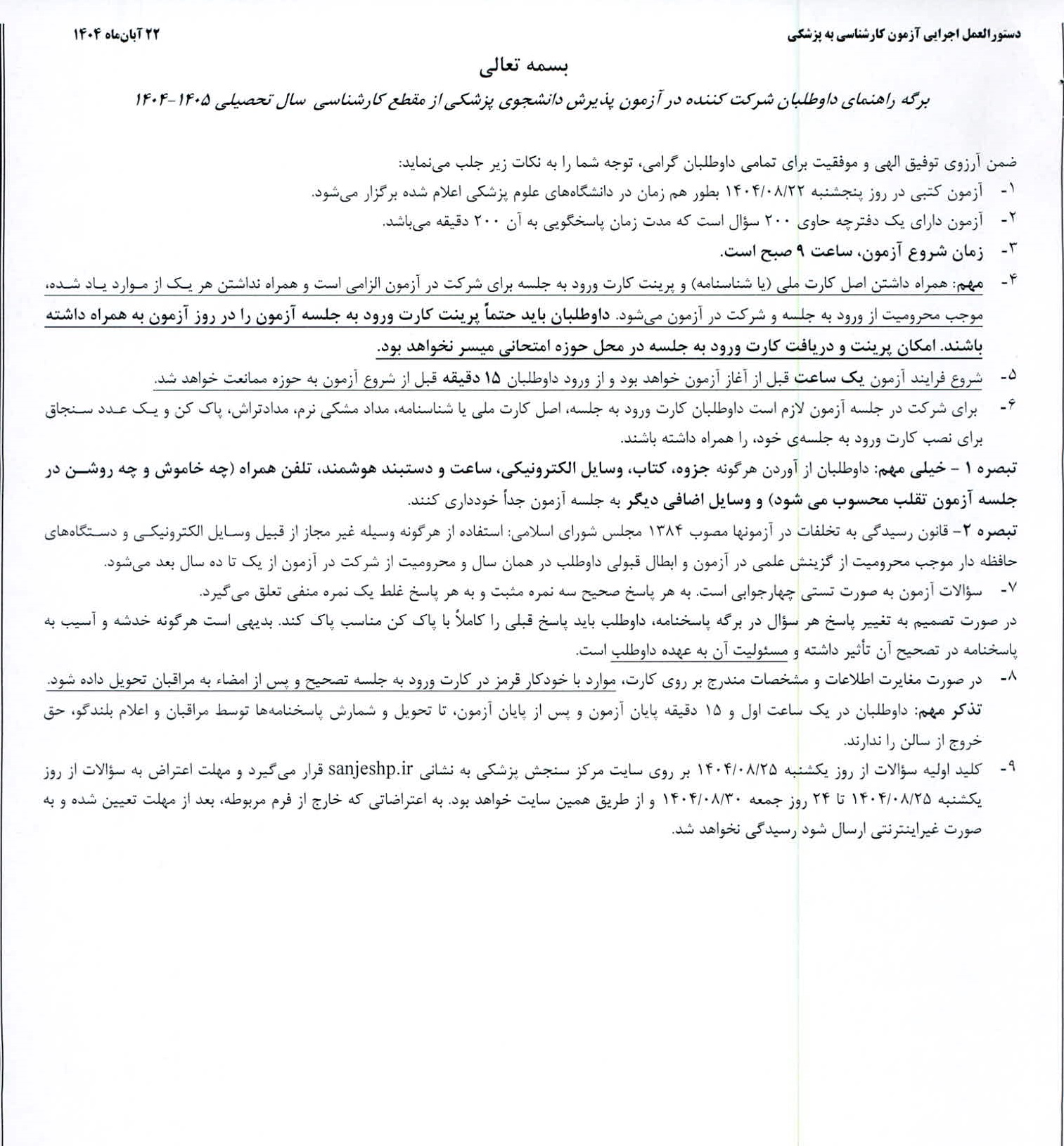 دستورالعمل اجرایی آزمون کارشناسی به پزشکی

۲۲ آبان‌ماه ۱۴۰۴

بسمه تعالی

برگه راهنمای داوطلبان شرکت کننده در آزمون پذیرش دانشجوی پزشکی از مقطع کارشناسی سال تحصیلی ۱۴۰۵-۱۴۰۴

ضمن آرزوی توفیق الهی و موفقیت برای تمامی داوطلبان گرامی، توجه شما را به نکات زیر جلب می‌نماید:

۱- آزمون کتبی در روز پنجشنبه ۱۴۰۴/۰۸/۲۲ بطور هم زمان در دانشگاه‌های علوم پزشکی اعلام شده برگزار می‌شود.

۲- آزمون دارای یک دفترچه حاوی ۲۰۰ سؤال است که مدت زمان پاسخگویی به آن ۲۰۰ دقیقه می‌باشد.

۳- زمان شروع آزمون، ساعت ۹ صبح است.

۴- مهم: همراه داشتن اصل کارت ملی (یا شناسنامه) و پرینت کارت ورود به جلسه برای شرکت در آزمون الزامی است و همراه نداشتن هر یک از موارد یاد شده، موجب محرومیت از ورود به جلسه و شرکت در آزمون می‌شود. داوطلبان باید حتماً پرینت کارت ورود به جلسه آزمون را در روز آزمون به همراه داشته باشند. امکان پرینت و دریافت کارت ورود به جلسه در محل حوزه امتحانی میسر نخواهد بود.

۵- شروع فرایند آزمون یک ساعت قبل از آغاز آزمون خواهد بود و از ورود داوطلبان ۱۵ دقیقه قبل از شروع آزمون به حوزه ممانعت خواهد شد.

۶- برای شرکت در جلسه آزمون لازم است داوطلبان کارت ورود به جلسه، اصل کارت ملی یا شناسنامه، مداد مشکی نرم، مدادتراش، پاک کن و یک عدد سنجاق برای نصب کارت ورود به جلسه‌ی خود، را همراه داشته باشند.

تبصره ۱ - خیلی مهم: داوطلبان از آوردن هرگونه جزوه، کتاب، وسایل الکترونیکی، ساعت و دستبند هوشمند، تلفن همراه (چه خاموش و چه روشن در جلسه آزمون تقلب محسوب می شود) و وسایل اضافی دیگر به جلسه آزمون جداً خودداری کنند.

تبصره ۲- قانون رسیدگی به تخلفات در آزمونها مصوب ۱۳۸۴ مجلس شورای اسلامی: استفاده از هرگونه وسیله غیر مجاز از قبیل وسایل الکترونیکی و دستگاه‌های حافظه دار موجب محرومیت از گزینش علمی در آزمون و ابطال قبولی داوطلب در همان سال و محرومیت از شرکت در آزمون از یک تا ده سال بعد می‌شود.

۷- سؤالات آزمون به صورت تستی چهارجوابی است. به هر پاسخ صحیح سه نمره مثبت و به هر پاسخ غلط یک نمره منفی تعلق می‌گیرد.
در صورت تصمیم به تغییر پاسخ هر سؤال در برگه پاسخنامه، داوطلب باید پاسخ قبلی را کاملاً با پاک کن مناسب پاک کند. بدیهی است هرگونه خدشه و آسیب به پاسخنامه در تصحیح آن تأثیر داشته و مسئولیت آن به عهده داوطلب است.

۸- در صورت مغایرت اطلاعات و مشخصات مندرج بر روی کارت، موارد با خودکار قرمز در کارت ورود به جلسه تصحیح و پس از امضاء به مراقبان تحویل داده شود.
تذکر مهم: داوطلبان در یک ساعت اول و ۱۵ دقیقه پایان آزمون و پس از پایان آزمون، تا تحویل و شمارش پاسخنامه‌ها توسط مراقبان و اعلام بلندگو، حق خروج از سالن را ندارند.

۹- کلید اولیه سؤالات از روز یکشنبه ۱۴۰۴/۰۸/۲۵ بر روی سایت مرکز سنجش پزشکی به نشانی sanjeshp.ir قرار می‌گیرد و مهلت اعتراض به سؤالات از روز یکشنبه ۱۴۰۴/۰۸/۲۵ تا ۲۴ روز جمعه ۱۴۰۴/۰۸/۳۰ و از طریق همین سایت خواهد بود. به اعتراضاتی که خارج از فرم مربوطه، بعد از مهلت تعیین شده و به صورت غیراینترنتی ارسال شود رسیدگی نخواهد شد.